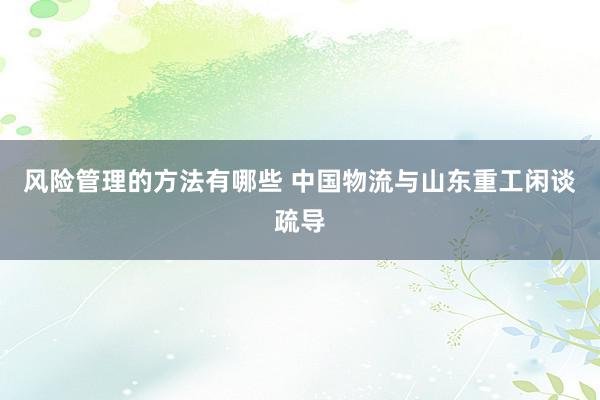 风险管理的方法有哪些 中国物流与山东重工闲谈疏导